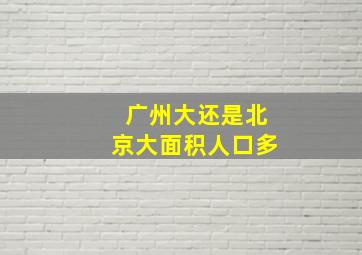 广州大还是北京大面积人口多